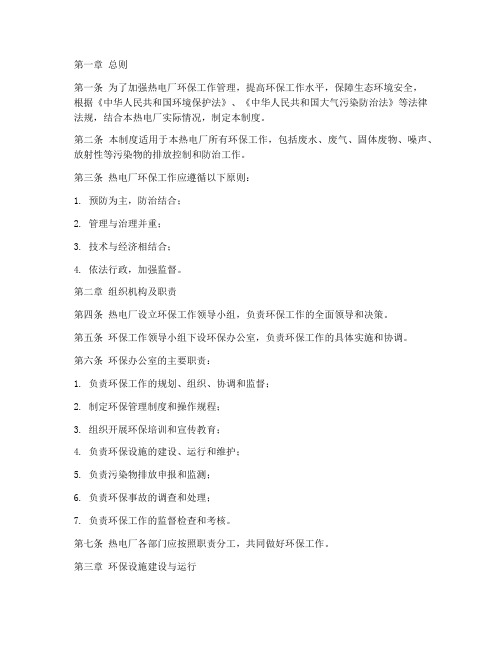 第一章 总则

第一条 为了加强热电厂环保工作管理，提高环保工作水平，保障生态环境安全，根据《中华人民共和国环境保护法》、《中华人民共和国大气污染防治法》等法律法规，结合本热电厂实际情况，制定本制度。

第二条 本制度适用于本热电厂所有环保工作，包括废水、废气、固体废物、噪声、放射性等污染物的排放控制和防治工作。

第三条 热电厂环保工作应遵循以下原则：

1. 预防为主，防治结合；

2. 管理与治理并重；

3. 技术与经济相结合；

4. 依法行政，加强监督。

第二章 组织机构及职责

第四条 热电厂设立环保工作领导小组，负责环保工作的全面领导和决策。

第五条 环保工作领导小组下设环保办公室，负责环保工作的具体实施和协调。

第六条 环保办公室的主要职责：

1. 负责环保工作的规划、组织、协调和监督；

2. 制定环保管理制度和操作规程；

3. 组织开展环保培训和宣传教育；

4. 负责环保设施的建设、运行和维护；

5. 负责污染物排放申报和监测；

6. 负责环保事故的调查和处理；

7. 负责环保工作的监督检查和考核。

第七条 热电厂各部门应按照职责分工，共同做好环保工作。

第三章 环保设施建设与运行